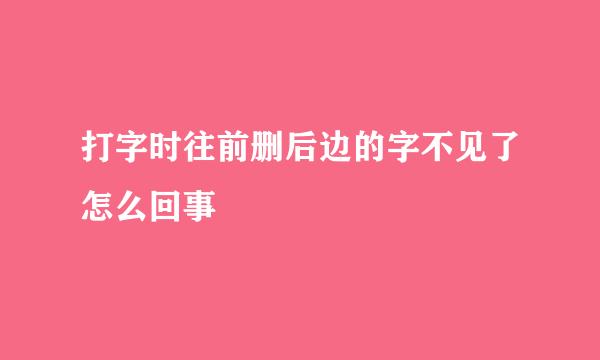 打字时往前删后边的字不见了怎么回事